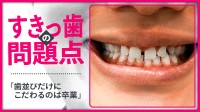 すきっ歯の問題点

「歯並びだけにこだわるのは卒業」